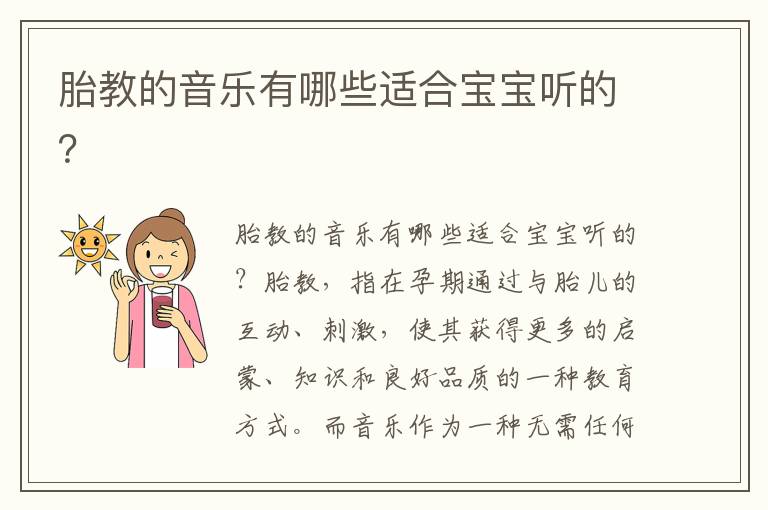 胎教的音乐有哪些适合宝宝听的?

胎教的音乐有哪些适合宝宝听的?胎教,指在孕期通过与胎儿的互动、刺激,使其获得更多的启蒙、知识和良好品质的一种教育方式。而音乐作为一种无需任何